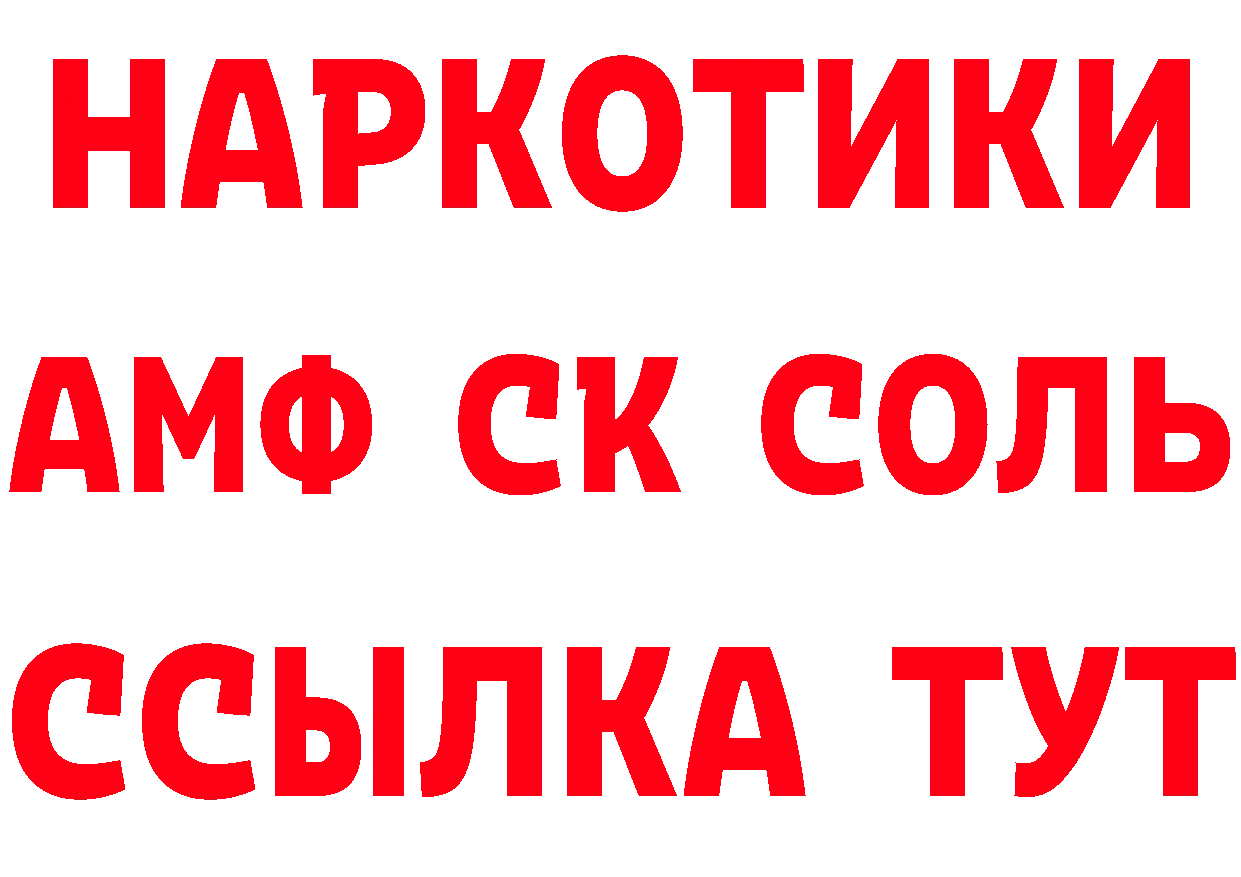 НАРКОТИКИ
АМФ СК СОЛЬ
ССЫЛКА ТУТ